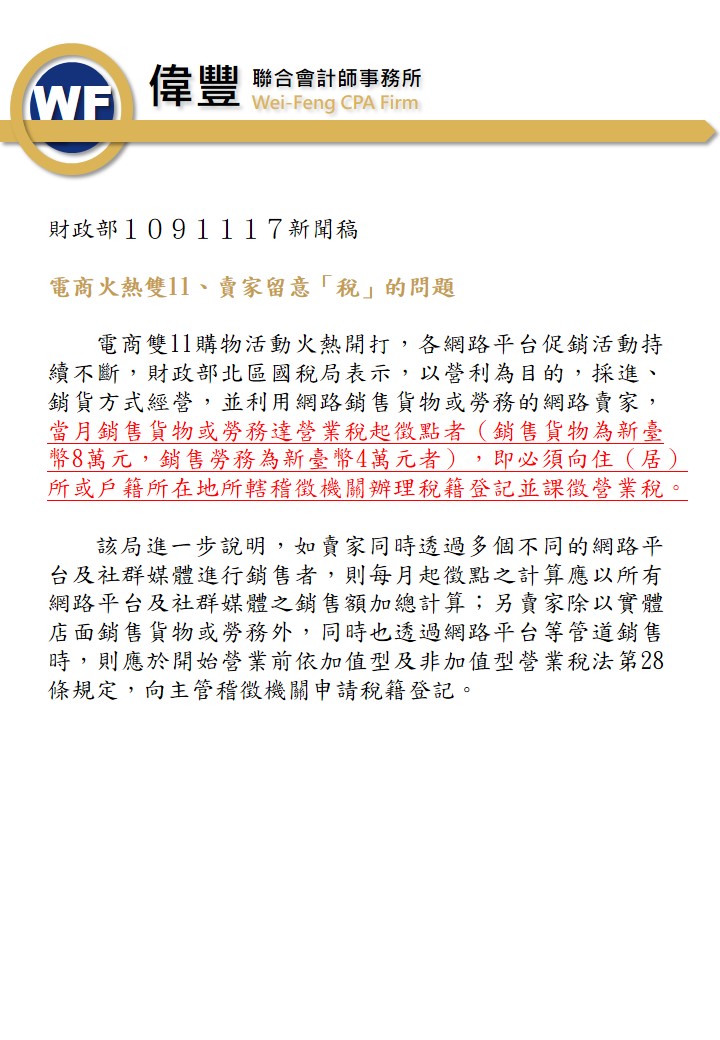 WF

偉豐 聯合會計師事務所
Wei-Feng CPA Firm

財政部１０９１１１７新聞稿

電商火熱雙11、賣家留意「稅」的問題

電商雙11購物活動火熱開打，各網路平台促銷活動持續不斷，財政部北區國稅局表示，以營利為目的，採進、銷貨方式經營，並利用網路銷售貨物或勞務的網路賣家，當月銷售貨物或勞務達營業稅起徵點者（銷售貨物為新臺幣8萬元，銷售勞務為新臺幣4萬元者），即必須向住（居）所或戶籍所在地所轄稽徵機關辦理稅籍登記並課徵營業稅。

該局進一步說明，如賣家同時透過多個不同的網路平台及社群媒體進行銷售者，則每月起徵點之計算應以所有網路平台及社群媒體之銷售額加總計算；另賣家除以實體店面銷售貨物或勞務外，同時也透過網路平台等管道銷售時，則應於開始營業前依加值型及非加值型營業稅法第28條規定，向主管稽徵機關申請稅籍登記。